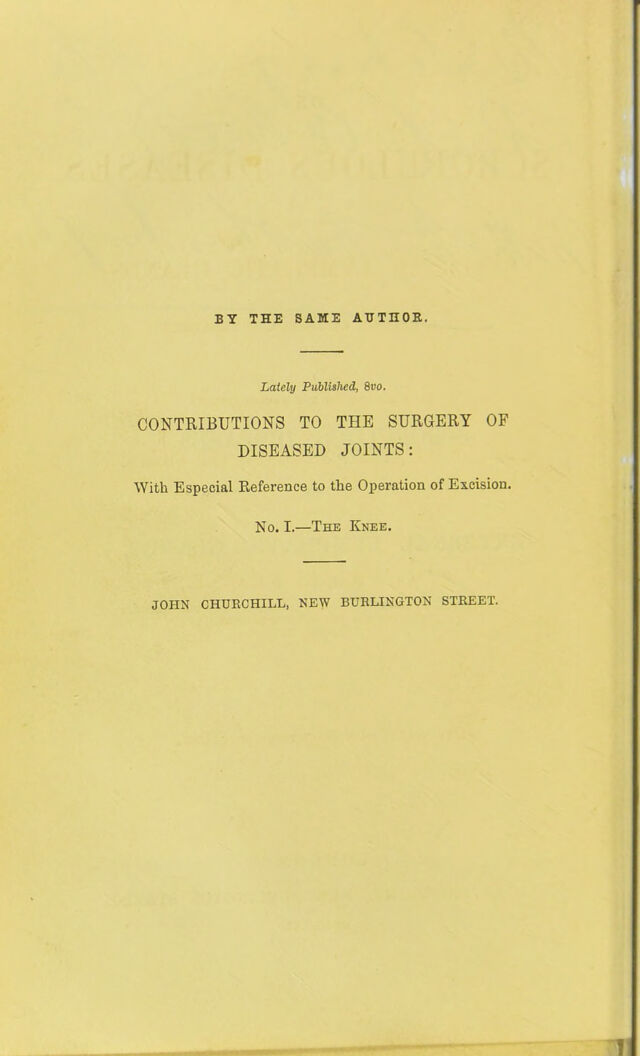 BY THE SAME AUTHOR.

Lately Published, 8vo.

CONTRIBUTIONS TO THE SURGERY OF DISEASED JOINTS:

With Especial Reference to the Operation of Excision.

No. I.—The Knee.

JOHN CHURCHILL, NEW BURLINGTON STREET.